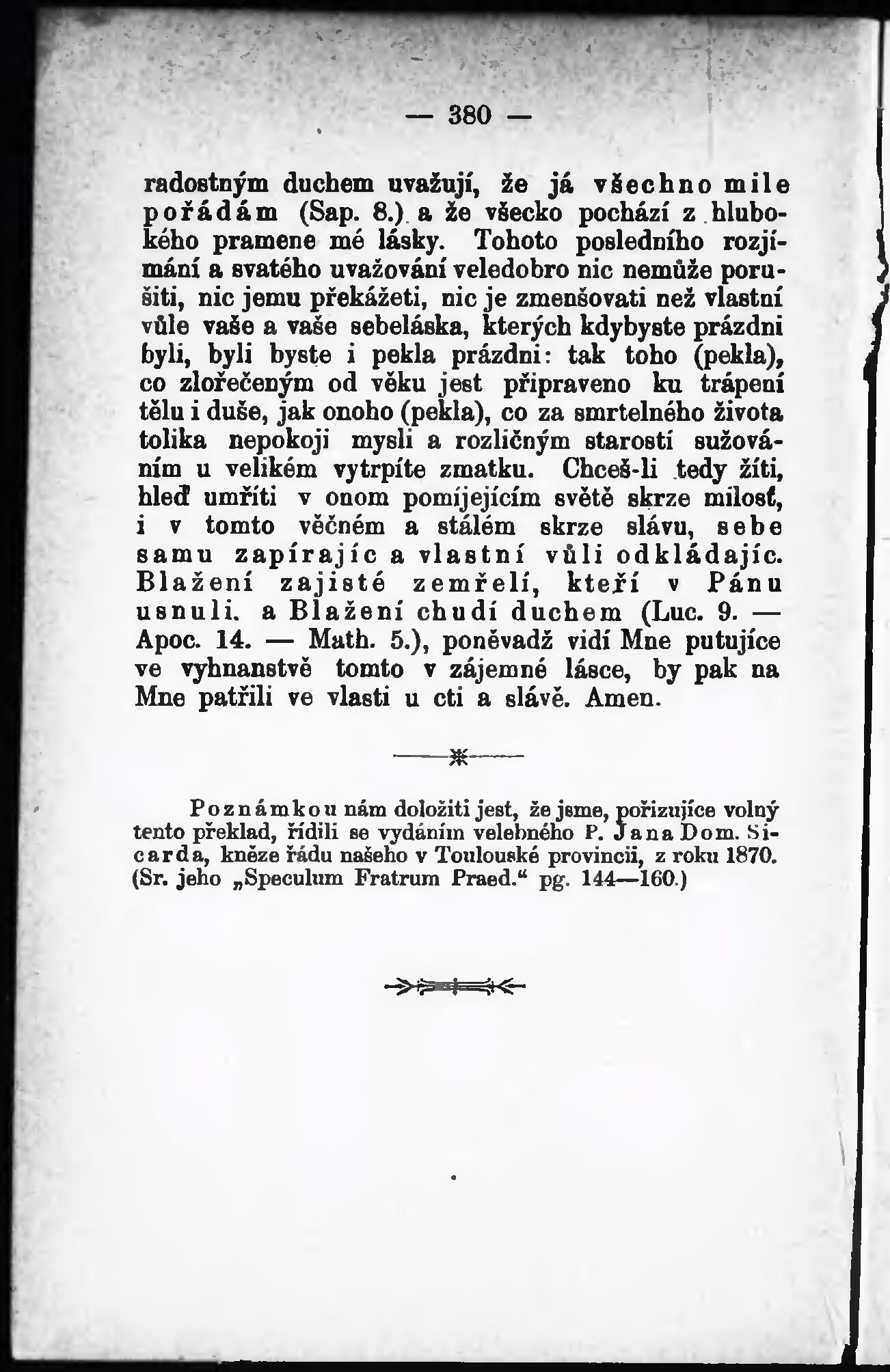 — 380 —

radostným duchem uvažují, že já všechno mile pořádám (Sap. 8.) a že všecko pochází z hlubokého pramene mé lásky. Tohoto posledního rozjímání a svatého uvažování veledobro nic nemůže porušiti, nic jemu překážeti, nic je zmenšovati než vlastní vůle vaše a vaše sebeláska, kterých kdybyste prázdni byli, byli byste i pekla prázdni: tak toho (pekla), co zlořečeným od věku jest připraveno ku trápení tělu i duše, jak onoho (pekla), co za smrtelného života tolika nepokoji mysli a rozličným starostí sužováním u velikém vytrpíte zmatku. Chceš-li tedy žíti, hleď umříti v onom pomíjejícím světě skrze milosť, i v tomto věčném a stálém skrze slávu, sebe samu zapírajíc a vlastní vůli odkládajíc. Blažení zajisté zemřelí, kteří v Pánu usnuli. a Blažení chudí duchem (Luc. 9. — Apoc. 14. — Math. 5.), poněvadž vidí Mne putujíce ve vyhnanstvě tomto v zájemné lásce, by pak na Mne patřili ve vlasti u cti a slávě. Amen.

Poznámkou nám doložiti jest, že jsme, pořizujíce volný tento překlad, řídili se vydáním velebného P. Jana Dom. Sicarda, kněze řádu našeho v Toulouské provincii, z roku 1870. (Sr. jeho „Speculum Fratrum Praed.“ pg. 144—160.)